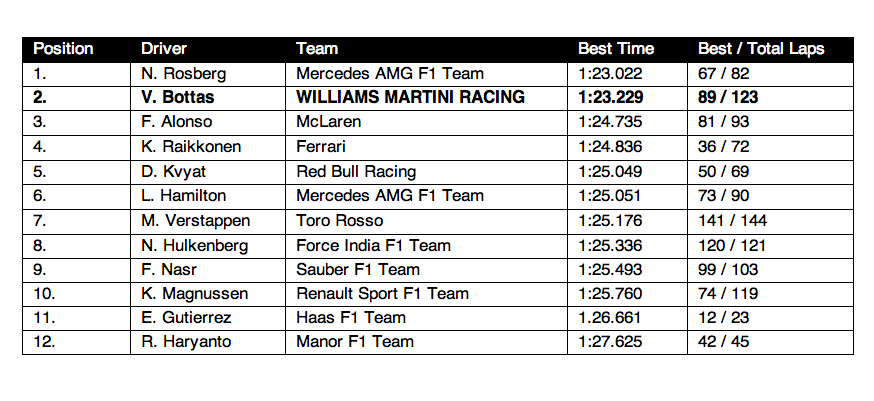 | Position | Driver | Team | Best Time | Best / Total Laps |
|---|---|---|---|---|
| 1. | N. Rosberg | Mercedes AMG F1 Team | 1:23.022 | 67 / 82 |
| **2.** | **V. Bottas** | **WILLIAMS MARTINI RACING** | **1:23.229** | **89 / 123** |
| 3. | F. Alonso | McLaren | 1:24.735 | 81 / 93 |
| 4. | K. Raikkonen | Ferrari | 1:24.836 | 36 / 72 |
| 5. | D. Kvyat | Red Bull Racing | 1:25.049 | 50 / 69 |
| 6. | L. Hamilton | Mercedes AMG F1 Team | 1:25.051 | 73 / 90 |
| 7. | M. Verstappen | Toro Rosso | 1:25.176 | 141 / 144 |
| 8. | N. Hulkenberg | Force India F1 Team | 1:25.336 | 120 / 121 |
| 9. | F. Nasr | Sauber F1 Team | 1:25.493 | 99 / 103 |
| 10. | K. Magnussen | Renault Sport F1 Team | 1:25.760 | 74 / 119 |
| 11. | E. Gutierrez | Haas F1 Team | 1.26.661 | 12 / 23 |
| 12. | R. Haryanto | Manor F1 Team | 1:27.625 | 42 / 45 |